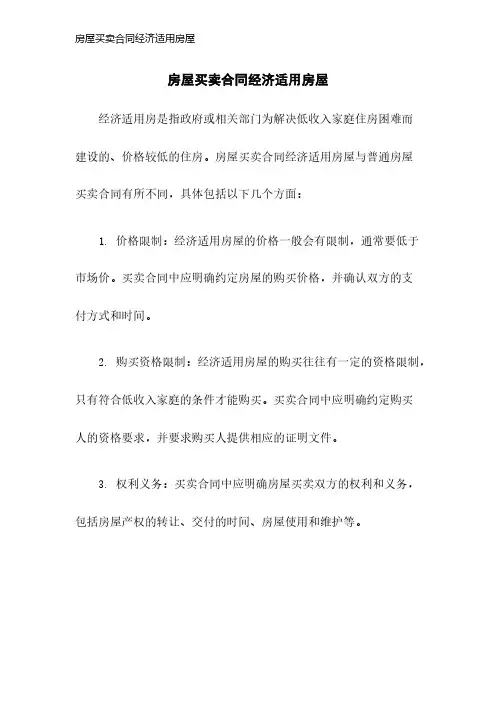 房屋买卖合同经济适用房屋

房屋买卖合同经济适用房屋

经济适用房是指政府或相关部门为解决低收入家庭住房困难而建设的、价格较低的住房。房屋买卖合同经济适用房屋与普通房屋买卖合同有所不同，具体包括以下几个方面：

1. 价格限制：经济适用房屋的价格一般会有限制，通常要低于市场价。买卖合同中应明确约定房屋的购买价格，并确认双方的支付方式和时间。

2. 购买资格限制：经济适用房屋的购买往往有一定的资格限制，只有符合低收入家庭的条件才能购买。买卖合同中应明确约定购买人的资格要求，并要求购买人提供相应的证明文件。

3. 权利义务：买卖合同中应明确房屋买卖双方的权利和义务，包括房屋产权的转让、交付的时间、房屋使用和维护等。